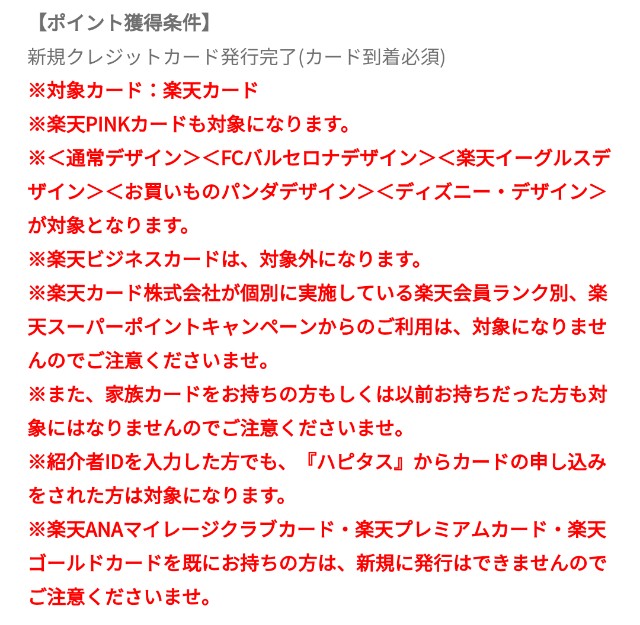 【ポイント獲得条件】
新規クレジットカード発行完了(カード到着必須)
※対象カード：楽天カード
※楽天PINKカードも対象になります。
※＜通常デザイン＞＜FCバルセロナデザイン＞＜楽天イーグルスデザイン＞＜お買いものパンダデザイン＞＜ディズニー・デザイン＞が対象となります。
※楽天ビジネスカードは、対象外になります。
※楽天カード株式会社が個別に実施している楽天会員ランク別、楽天スーパーポイントキャンペーンからのご利用は、対象になりませんのでご注意くださいませ。
※また、家族カードをお持ちの方もしくは以前お持ちだった方も対象にはなりませんのでご注意くださいませ。
※紹介者IDを入力した方でも、『ハピタス』からカードの申し込みをされた方は対象になります。
※楽天ANAマイレージクラブカード・楽天プレミアムカード・楽天ゴールドカードを既にお持ちの方は、新規に発行はできませんのでご注意くださいませ。